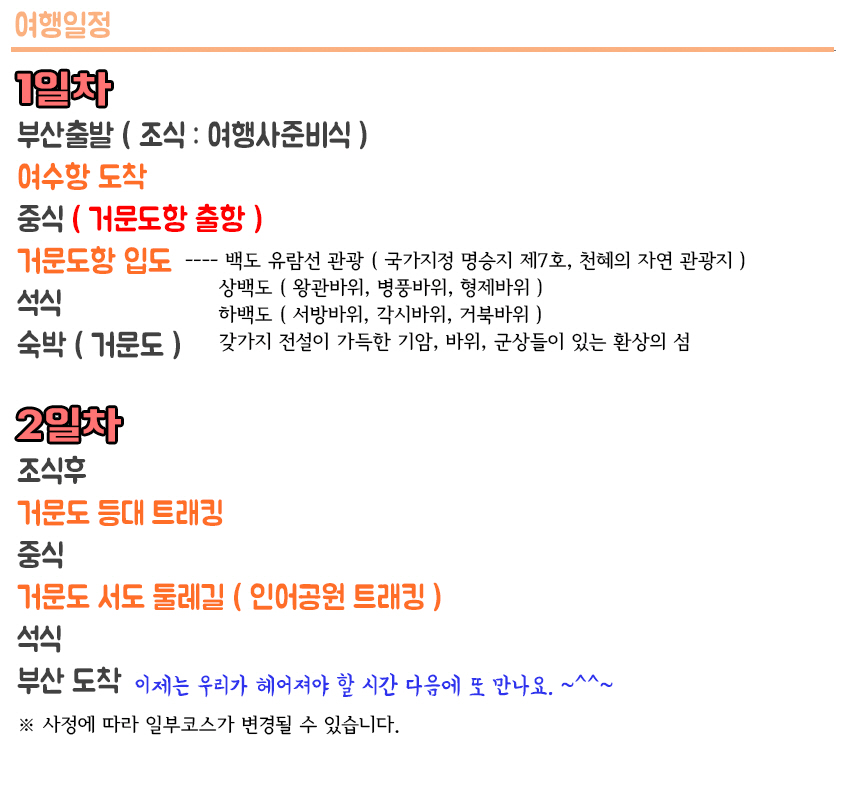 여행일정

1일차

부산출발 ( 조식 : 여행사준비식 )

여수항 도착

중식 ( 거문도항 출항 )

거문도항 입도

석식

숙박 ( 거문도 )

---- 백도 유람선 관광 ( 국가지정 명승지 제7호, 천혜의 자연 관광지 )
상백도 ( 왕관바위, 병풍바위, 형제바위 )
하백도 ( 서방바위, 각시바위, 거북바위 )
갖가지 전설이 가득한 기암, 바위, 군상들이 있는 환상의 섬

2일차

조식후

거문도 등대 트래킹

중식

거문도 서도 둘레길 ( 인어공원 트래킹 )

석식

부산 도착 이제는 우리가 헤어져야 할 시간 다음에 또 만나요. ~^^~

※ 사정에 따라 일부코스가 변경될 수 있습니다.